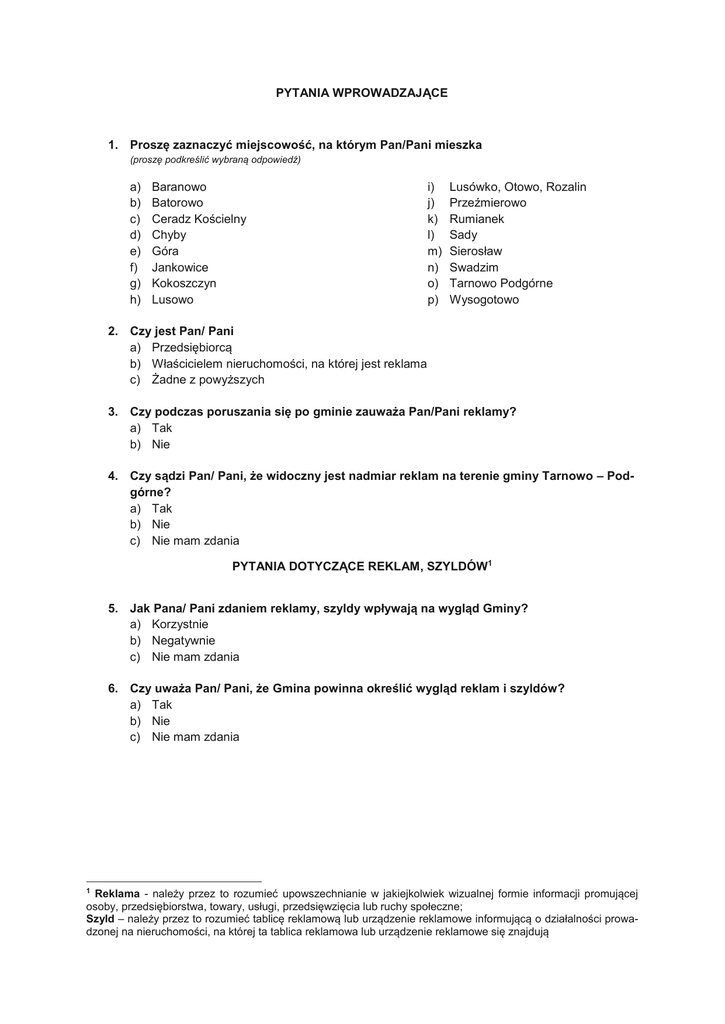 PYTANIA WPROWADZAJĄCE

1. Proszę zaznaczyć miejscowość, na którym Pan/Pani mieszka
(proszę podkreślić wybraną odpowiedź)

a) Baranowo
b) Batorowo
c) Ceradz Kościelny
d) Chyby
e) Góra
f) Jankowice
g) Kokoszczyn
h) Lusowo

i) Lusówko, Otowo, Rozalin
j) Przeźmierowo
k) Rumianek
l) Sady
m) Sierosław
n) Swadzim
o) Tarnowo Podgórne
p) Wysogotowo

2. Czy jest Pan/ Pani
a) Przedsiębiorcą
b) Właścicielem nieruchomości, na której jest reklama
c) Żadne z powyższych

3. Czy podczas poruszania się po gminie zauważa Pan/Pani reklamy?
a) Tak
b) Nie

4. Czy sądzi Pan/ Pani, że widoczny jest nadmiar reklam na terenie gminy Tarnowo – Podgórne?
a) Tak
b) Nie
c) Nie mam zdania

PYTANIA DOTYCZĄCE REKLAM, SZYLDÓW$^1$

5. Jak Pana/ Pani zdaniem reklamy, szyldy wpływają na wygląd Gminy?
a) Korzystnie
b) Negatywnie
c) Nie mam zdania

6. Czy uważa Pan/ Pani, że Gmina powinna określić wygląd reklam i szyldów?
a) Tak
b) Nie
c) Nie mam zdania

$^1$ Reklama - należy przez to rozumieć upowszechnianie w jakiejkolwiek wizualnej formie informacji promującej osoby, przedsiębiorstwa, towary, usługi, przedsięwzięcia lub ruchy społeczne;
Szyld – należy przez to rozumieć tablicę reklamową lub urządzenie reklamowe informującą o działalności prowadzonej na nieruchomości, na której ta tablica reklamowa lub urządzenie reklamowe się znajdują